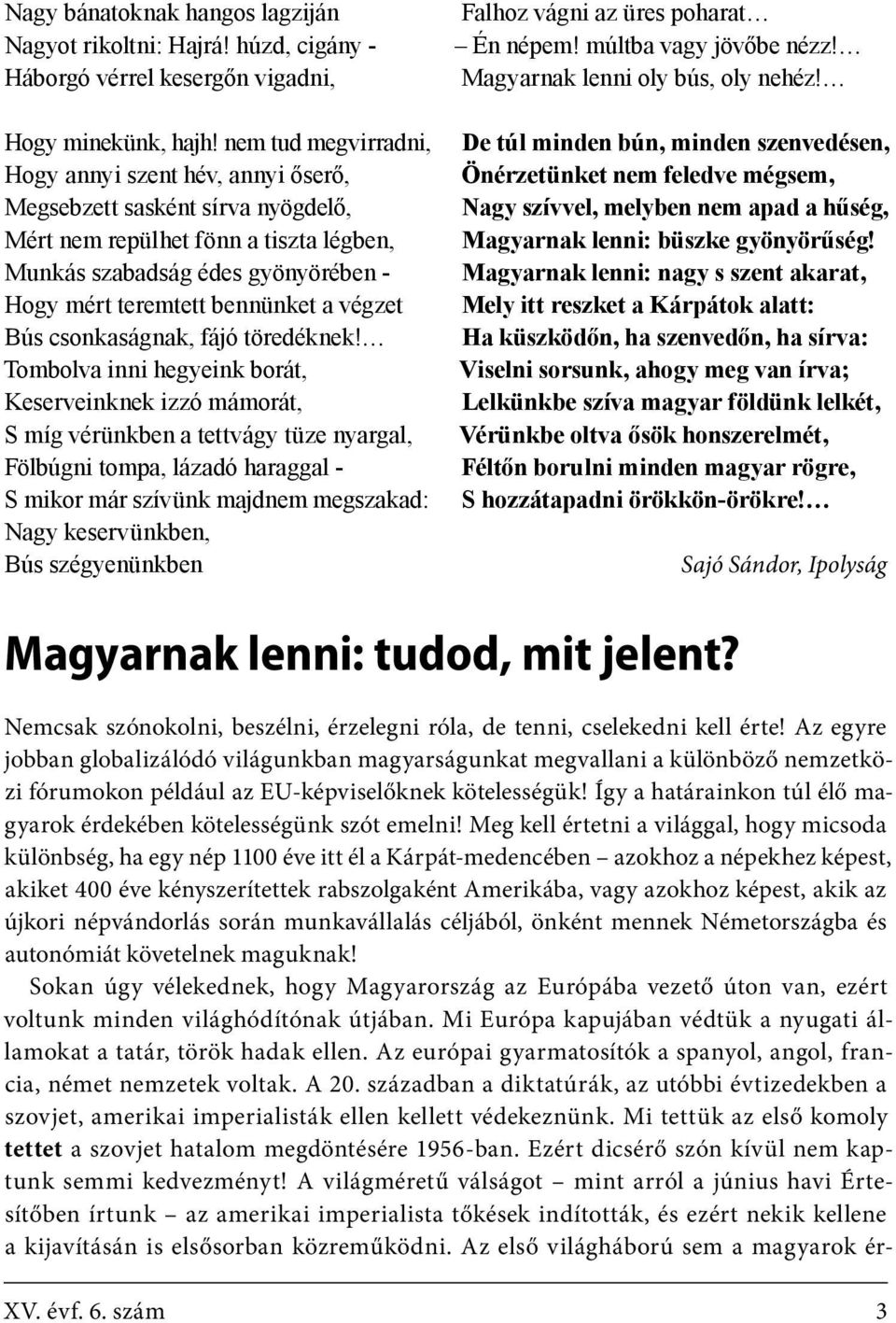 Nagy bánatoknak hangos lagziján
Nagyot rikoltni: Hajrá! húzd, cigány -
Háborgó vérrel kesergőn vigadni,

Hogy minekünk, hajh! nem tud megvirradni,
Hogy annyi szent hév, annyi őserő,
Megsebzett sasként sírva nyögdelő,
Mért nem repülhet fönn a tiszta légben,
Munkás szabadság édes gyönyörében -
Hogy mért teremtett bennünket a végzet
Bús csonkaságnak, fájó töredéknek!…
Tombolva inni hegyeink borát,
Keserveinknek izzó mámorát,
S míg vérünkben a tettvágy tüze nyargal,
Fölbúgni tompa, lázadó haraggal -
S mikor már szívünk majdnem megszakad:
Nagy keservünkben,
Bús szégyenünkben
Falhoz vágni az üres poharat…
– Én népem! múltba vagy jövőbe nézz!…
Magyarnak lenni oly bús, oly nehéz!…

De túl minden bún, minden szenvedésen,
Önérzetünket nem feledve mégsem,
Nagy szívvel, melyben nem apad a hűség,
Magyarnak lenni: büszke gyönyörűség!
Magyarnak lenni: nagy s szent akarat,
Mely itt reszket a Kárpátok alatt:
Ha küszködőn, ha szenvedőn, ha sírva:
Viselni sorsunk, ahogy meg van írva;
Lelkünkbe szíva magyar földünk lelkét,
Vérünkbe oltva ősök honszerelmét,
Féltőn borulni minden magyar rögre,
S hozzátapadni örökkön-örökre!…

Sajó Sándor, Ipolyság

Magyarnak lenni: tudod, mit jelent?

Nemcsak szónokolni, beszélni, érzelegni róla, de tenni, cselekedni kell érte! Az egyre jobban globalizálódó világunkban magyarságunkat megvallani a különböző nemzetközi fórumokon például az EU-képviselőknek kötelességük! Így a határainkon túl élő magyarok érdekében kötelességünk szót emelni! Meg kell értetni a világgal, hogy micsoda különbség, ha egy nép 1100 éve itt él a Kárpát-medencében – azokhoz a népekhez képest, akiket 400 éve kényszerítettek rabszolgaként Amerikába, vagy azokhoz képest, akik az újkori népvándorlás során munkavállalás céljából, önként mennek Németországba és autonómiát követelnek maguknak!

Sokan úgy vélekednek, hogy Magyarország az Európába vezető úton van, ezért voltunk minden világhódítónak útjában. Mi Európa kapujában védtük a nyugati államokat a tatár, török hadak ellen. Az európai gyarmatosítók a spanyol, angol, francia, német nemzetek voltak. A 20. században a diktatúrák, az utóbbi évtizedekben a szovjet, amerikai imperialisták ellen kellett védekeznünk. Mi tettük az első komoly tettet a szovjet hatalom megdöntésére 1956-ban. Ezért dicsérő szón kívül nem kaptunk semmi kedvezményt! A világméretű válságot – mint arról a június havi Értesítőben írtunk – az amerikai imperialista tőkések indították, és ezért nekik kellene a kijavításán is elsősorban közreműködni. Az első világháború sem a magyarok ér-

XV. évf. 6. szám 3